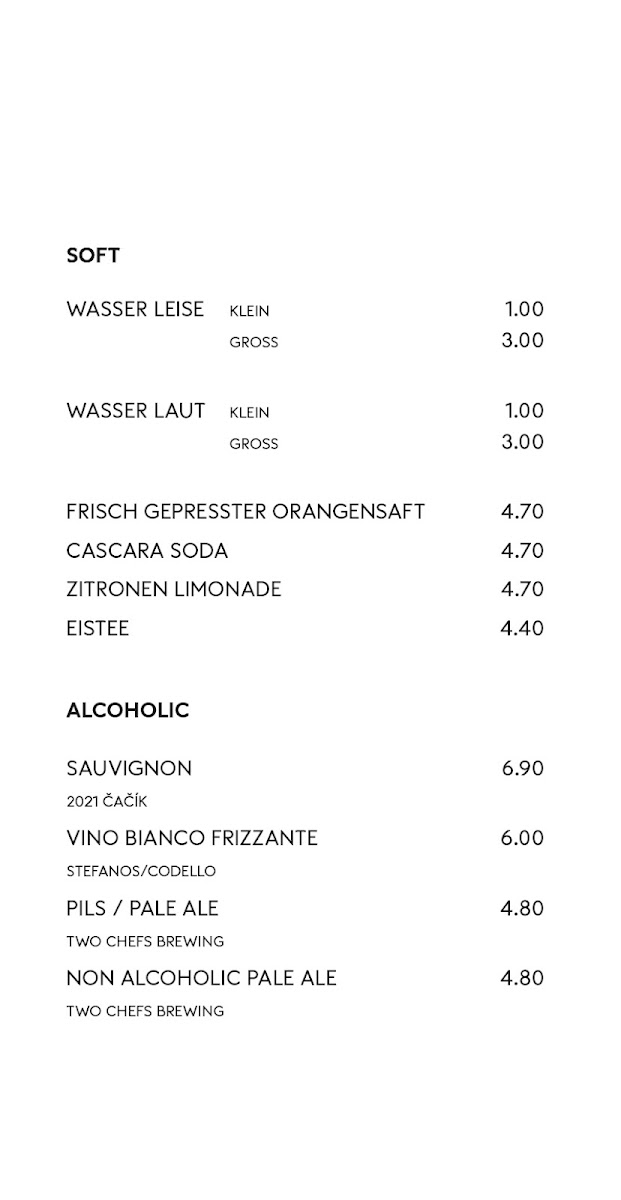 SOFT

WASSER LEISE KLEIN 1.00
GROSS 3.00

WASSER LAUT KLEIN 1.00
GROSS 3.00

FRISCH GEPRESSTER ORANGENSAFT 4.70
CASCARA SODA 4.70
ZITRONEN LIMONADE 4.70
EISTEE 4.40

ALCOHOLIC

SAUVIGNON 6.90
2021 ČAČÍK
VINO BIANCO FRIZZANTE 6.00
STEFANOS/CODELLO
PILS / PALE ALE 4.80
TWO CHEFS BREWING
NON ALCOHOLIC PALE ALE 4.80
TWO CHEFS BREWING